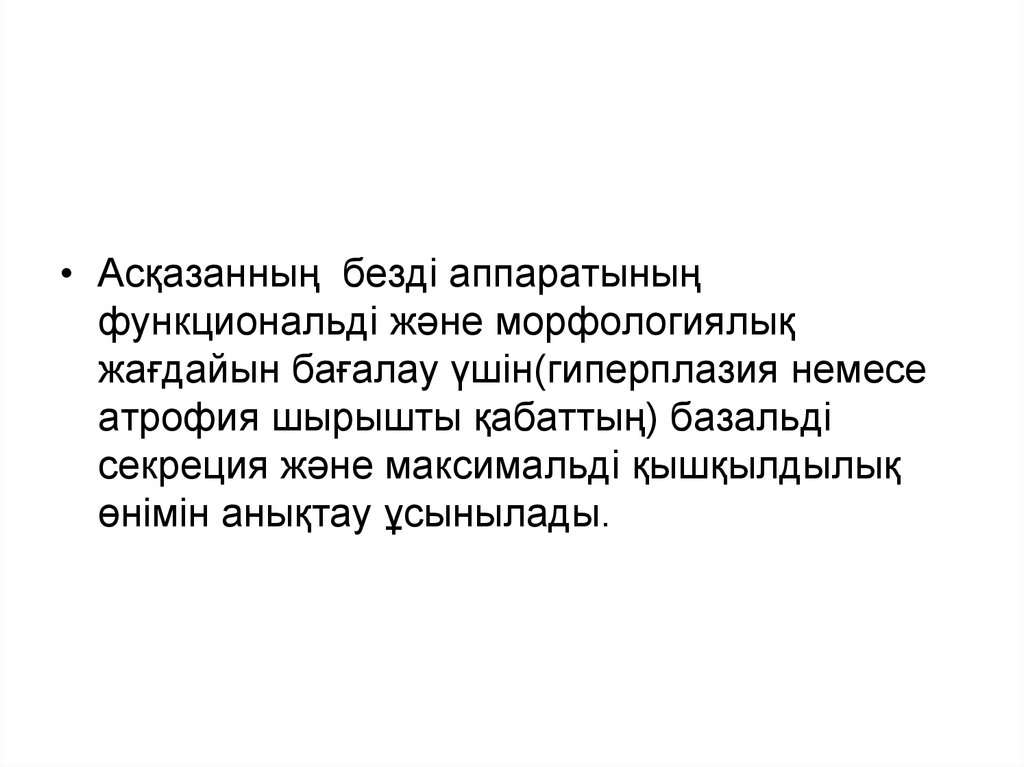 • Асқазанның безді аппаратының функциональді және морфологиялық жағдайын бағалау үшін(гиперплазия немесе атрофия шырышты қабаттың) базальді секреция және максимальді қышқылдылық өнімін анықтау ұсынылады.